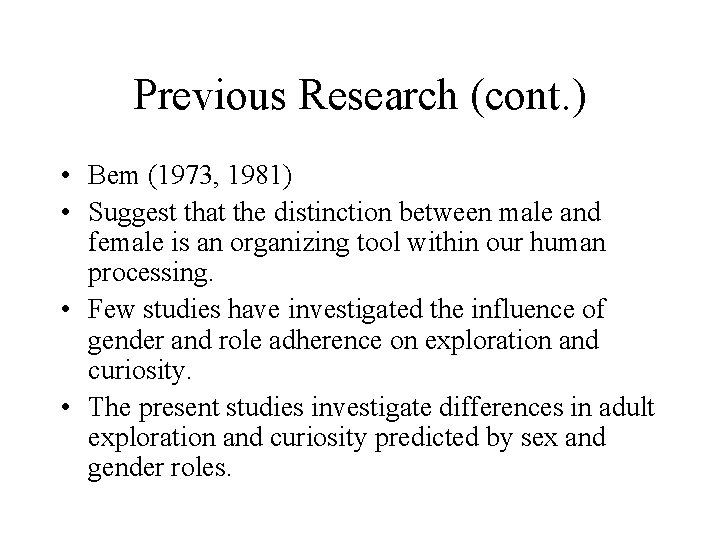 Previous Research (cont.)

• Bem (1973, 1981)
• Suggest that the distinction between male and female is an organizing tool within our human processing.
• Few studies have investigated the influence of gender and role adherence on exploration and curiosity.
• The present studies investigate differences in adult exploration and curiosity predicted by sex and gender roles.